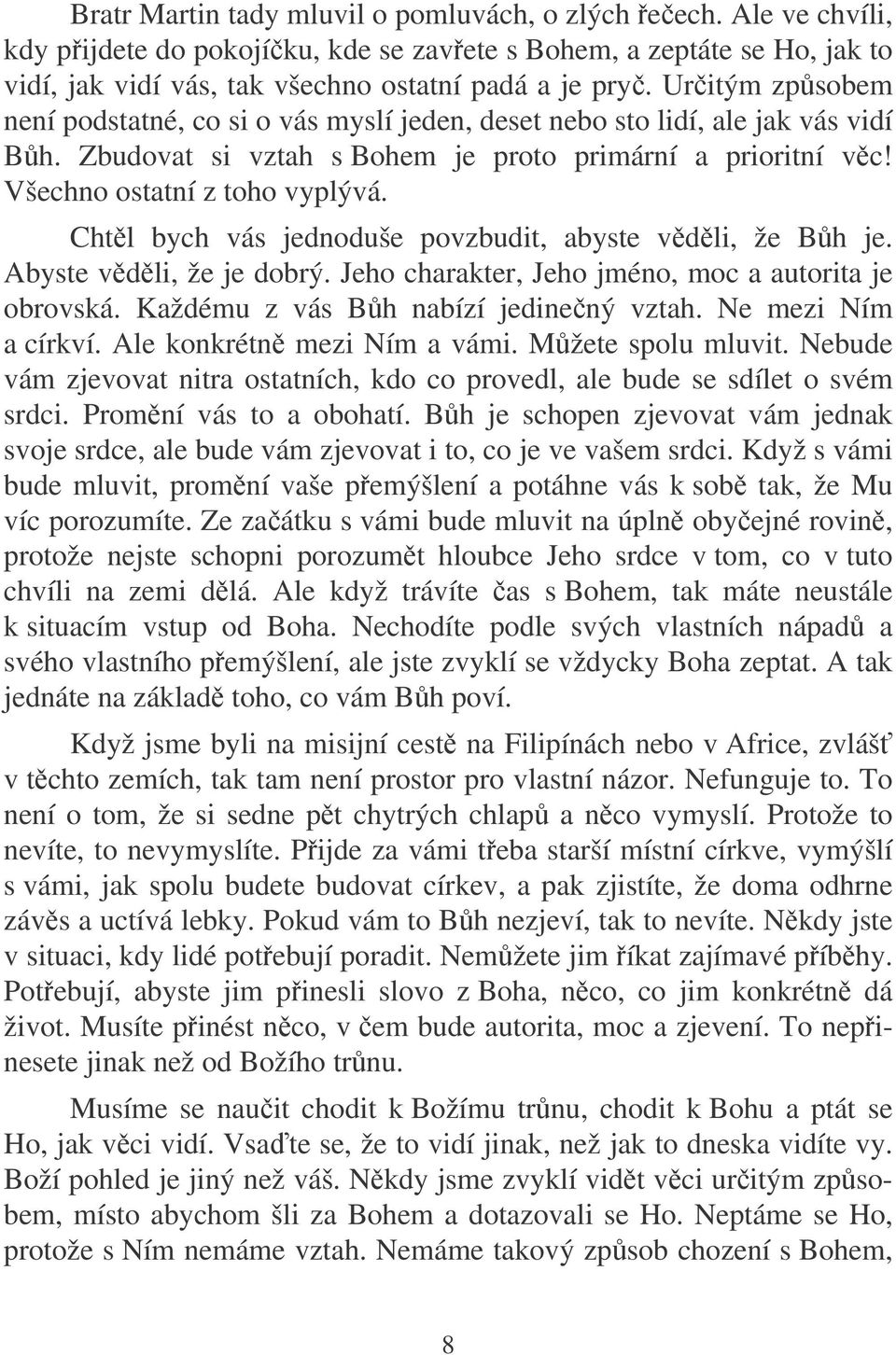 Bratr Martin tady mluvil o pomluvách, o zlých řečech. Ale ve chvíli, kdy přijdete do pokojíčku, kde se zavřete s Bohem, a zeptáte se Ho, jak to vidí, jak vidí vás, tak všechno ostatní padá a je pryč. Určitým způsobem není podstatné, co si o vás myslí jeden, deset nebo sto lidí, ale jak vás vidí Bůh. Zbudovat si vztah s Bohem je proto primární a prioritní věc! Všechno ostatní z toho vyplývá.

Chtěl bych vás jednoduše povzbudit, abyste věděli, že Bůh je. Abyste věděli, že je dobrý. Jeho charakter, Jeho jméno, moc a autorita je obrovská. Každému z vás Bůh nabízí jedinečný vztah. Ne mezi Ním a církví. Ale konkrétně mezi Ním a vámi. Můžete spolu mluvit. Nebude vám zjevovat nitra ostatních, kdo co provedl, ale bude se sdílet o svém srdci. Promění vás to a obohatí. Bůh je schopen zjevovat vám jednak svoje srdce, ale bude vám zjevovat i to, co je ve vašem srdci. Když s vámi bude mluvit, promění vaše přemýšlení a potáhne vás k sobě tak, že Mu víc porozumíte. Ze začátku s vámi bude mluvit na úplně obyčejné rovině, protože nejste schopni porozumět hloubce Jeho srdce v tom, co v tuto chvíli na zemi dělá. Ale když trávíte čas s Bohem, tak máte neustále k situacím vstup od Boha. Nechodíte podle svých vlastních nápadů a svého vlastního přemýšlení, ale jste zvyklí se vždycky Boha zeptat. A tak jednáte na základě toho, co vám Bůh poví.

Když jsme byli na misijní cestě na Filipínách nebo v Africe, zvlášť v těchto zemích, tak tam není prostor pro vlastní názor. Nefunguje to. To není o tom, že si sedne pět chytrých chlapů a něco vymyslí. Protože to nevíte, to nevymyslíte. Přijde za vámi třeba starší místní církve, vymýšlí s vámi, jak spolu budete budovat církev, a pak zjistíte, že doma odhrne závěs a uctívá lebky. Pokud vám to Bůh nezjeví, tak to nevíte. Někdy jste v situaci, kdy lidé potřebují poradit. Nemůžete jim říkat zajímavé příběhy. Potřebují, abyste jim přinesli slovo z Boha, něco, co jim konkrétně dá život. Musíte přinést něco, v čem bude autorita, moc a zjevení. To nepřinesete jinak než od Božího trůnu.

Musíme se naučit chodit k Božímu trůnu, chodit k Bohu a ptát se Ho, jak věci vidí. Vsaďte se, že to vidí jinak, než jak to dneska vidíte vy. Boží pohled je jiný než váš. Někdy jsme zvyklí vidět věci určitým způsobem, místo abychom šli za Bohem a dotazovali se Ho. Neptáme se Ho, protože s Ním nemáme vztah. Nemáme takový způsob chození s Bohem,

8